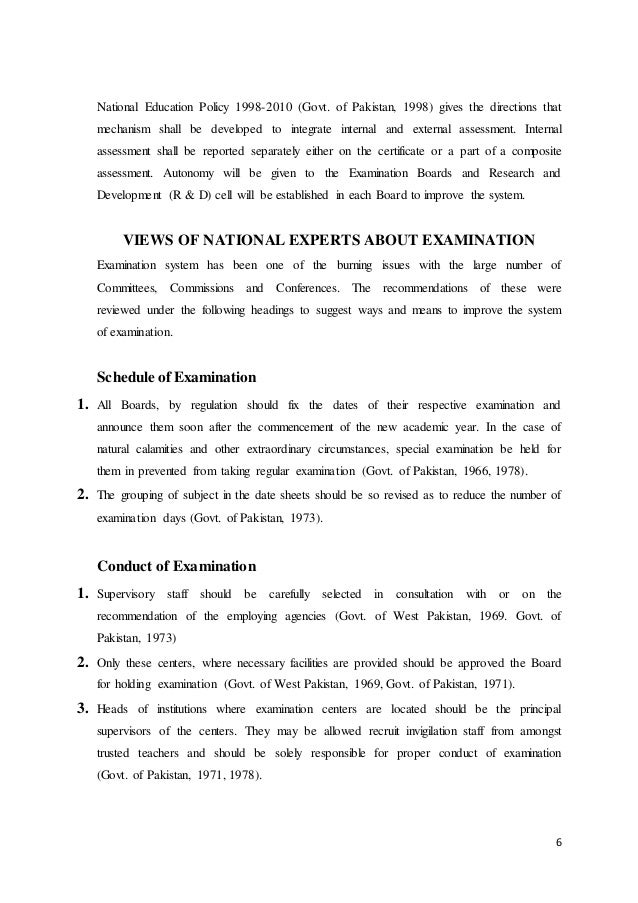 National Education Policy 1998-2010 (Govt. of Pakistan, 1998) gives the directions that mechanism shall be developed to integrate internal and external assessment. Internal assessment shall be reported separately either on the certificate or a part of a composite assessment. Autonomy will be given to the Examination Boards and Research and Development (R & D) cell will be established in each Board to improve the system.

VIEWS OF NATIONAL EXPERTS ABOUT EXAMINATION

Examination system has been one of the burning issues with the large number of Committees, Commissions and Conferences. The recommendations of these were reviewed under the following headings to suggest ways and means to improve the system of examination.

Schedule of Examination

1. All Boards, by regulation should fix the dates of their respective examination and announce them soon after the commencement of the new academic year. In the case of natural calamities and other extraordinary circumstances, special examination be held for them in prevented from taking regular examination (Govt. of Pakistan, 1966, 1978).

2. The grouping of subject in the date sheets should be so revised as to reduce the number of examination days (Govt. of Pakistan, 1973).

Conduct of Examination

1. Supervisory staff should be carefully selected in consultation with or on the recommendation of the employing agencies (Govt. of West Pakistan, 1969. Govt. of Pakistan, 1973)

2. Only these centers, where necessary facilities are provided should be approved the Board for holding examination (Govt. of West Pakistan, 1969, Govt. of Pakistan, 1971).

3. Heads of institutions where examination centers are located should be the principal supervisors of the centers. They may be allowed recruit invigilation staff from amongst trusted teachers and should be solely responsible for proper conduct of examination (Govt. of Pakistan, 1971, 1978).

6